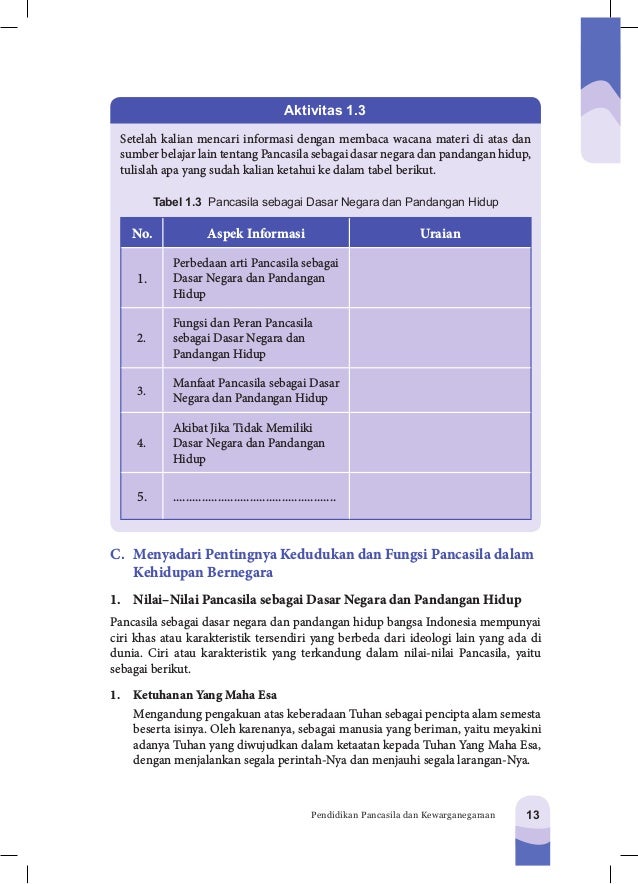 Aktivitas 1.3

Setelah kalian mencari informasi dengan membaca wacana materi di atas dan sumber belajar lain tentang Pancasila sebagai dasar negara dan pandangan hidup, tulislah apa yang sudah kalian ketahui ke dalam tabel berikut.

Tabel 1.3 Pancasila sebagai Dasar Negara dan Pandangan Hidup

| No. | Aspek Informasi | Uraian |
|---|---|---|
| 1. | Perbedaan arti Pancasila sebagai Dasar Negara dan Pandangan Hidup | |
| 2. | Fungsi dan Peran Pancasila sebagai Dasar Negara dan Pandangan Hidup | |
| 3. | Manfaat Pancasila sebagai Dasar Negara dan Pandangan Hidup | |
| 4. | Akibat Jika Tidak Memiliki Dasar Negara dan Pandangan Hidup | |
| 5. | ............................................... | |

C. Menyadari Pentingnya Kedudukan dan Fungsi Pancasila dalam Kehidupan Bernegara

1. Nilai–Nilai Pancasila sebagai Dasar Negara dan Pandangan Hidup

Pancasila sebagai dasar negara dan pandangan hidup bangsa Indonesia mempunyai ciri khas atau karakteristik tersendiri yang berbeda dari ideologi lain yang ada di dunia. Ciri atau karakteristik yang terkandung dalam nilai-nilai Pancasila, yaitu sebagai berikut.

1. Ketuhanan Yang Maha Esa
Mengandung pengakuan atas keberadaan Tuhan sebagai pencipta alam semesta beserta isinya. Oleh karenanya, sebagai manusia yang beriman, yaitu meyakini adanya Tuhan yang diwujudkan dalam ketaatan kepada Tuhan Yang Maha Esa, dengan menjalankan segala perintah-Nya dan menjauhi segala larangan-Nya.

Pendidikan Pancasila dan Kewarganegaraan 13